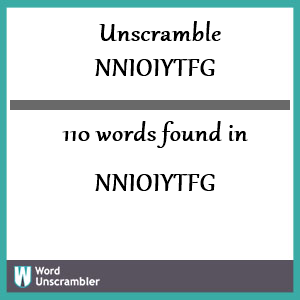 Unscramble
NNIOIYTFG

110 words found in

NNIOIYTFG

W Word Unscrambler